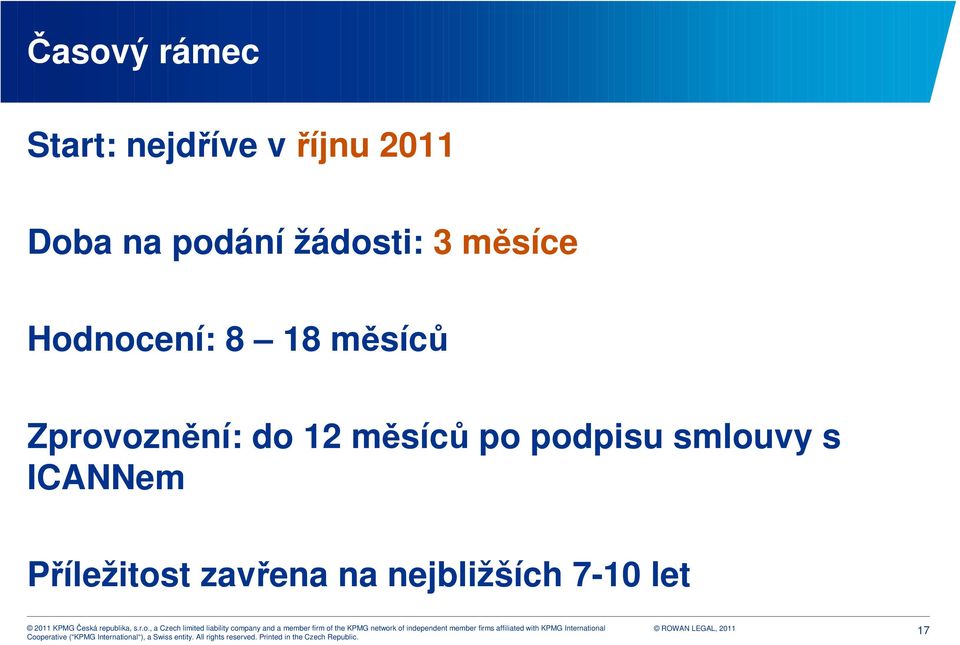 Časový rámec

Start: nejdříve v říjnu 2011

Doba na podání žádosti: 3 měsíce

Hodnocení: 8 – 18 měsíců

Zprovoznění: do 12 měsíců po podpisu smlouvy s ICANNem

Příležitost zavřena na nejbližších 7-10 let

© 2011 KPMG Česká republika, s.r.o., a Czech limited liability company and a member firm of the KPMG network of independent member firms affiliated with KPMG International Cooperative ("KPMG International"), a Swiss entity. All rights reserved. Printed in the Czech Republic.

© ROWAN LEGAL, 2011

17